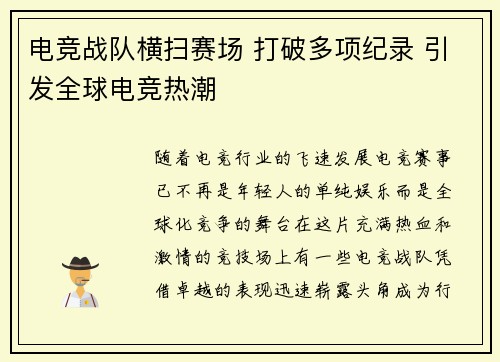 电竞战队横扫赛场 打破多项纪录 引发全球电竞热潮

随着电竞行业的飞速发展电竞赛事已不再是年轻人的单纯娱乐而是全球化竞争的舞台在这片充满热血和激情的竞技场上有一些电竞战队凭借卓越的表现迅速崭露头角成为行